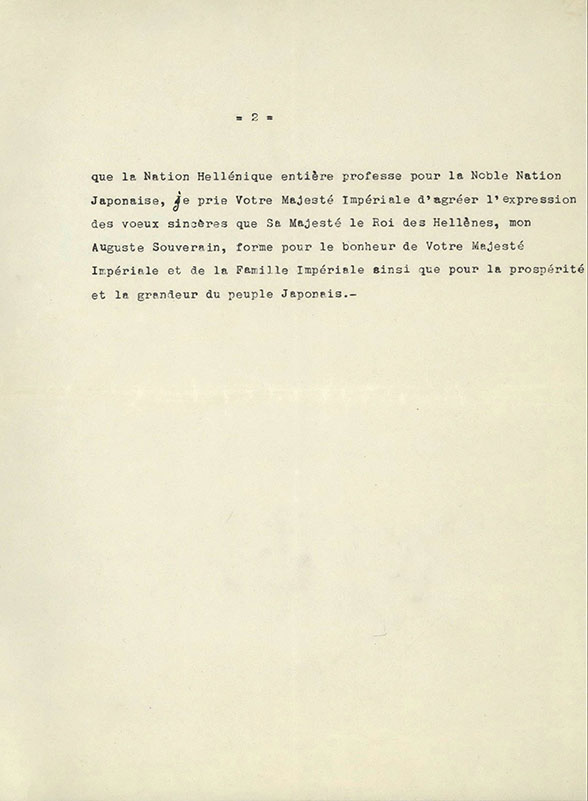 = 2 =

que la Nation Hellénique entière professe pour la Noble Nation Japonaise, je prie Votre Majesté Impériale d'agréer l'expression des voeux sincères que Sa Majesté le Roi des Hellènes, mon Auguste Souverain, forme pour le bonheur de Votre Majesté Impériale et de la Famille Impériale ainsi que pour la prospérité et la grandeur du peuple Japonais.-